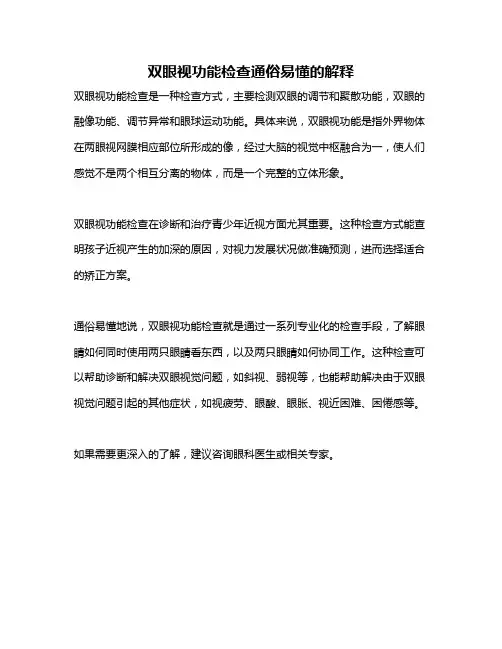 双眼视功能检查通俗易懂的解释

双眼视功能检查是一种检查方式，主要检测双眼的调节和聚散功能，双眼的融像功能、调节异常和眼球运动功能。具体来说，双眼视功能是指外界物体在两眼视网膜相应部位所形成的像，经过大脑的视觉中枢融合为一，使人们感觉不是两个相互分离的物体，而是一个完整的立体形象。

双眼视功能检查在诊断和治疗青少年近视方面尤其重要。这种检查方式能查明孩子近视产生的加深的原因，对视力发展状况做准确预测，进而选择适合的矫正方案。

通俗易懂地说，双眼视功能检查就是通过一系列专业化的检查手段，了解眼睛如何同时使用两只眼睛看东西，以及两只眼睛如何协同工作。这种检查可以帮助诊断和解决双眼视觉问题，如斜视、弱视等，也能帮助解决由于双眼视觉问题引起的其他症状，如视疲劳、眼酸、眼胀、视近困难、困倦感等。

如果需要更深入的了解，建议咨询眼科医生或相关专家。